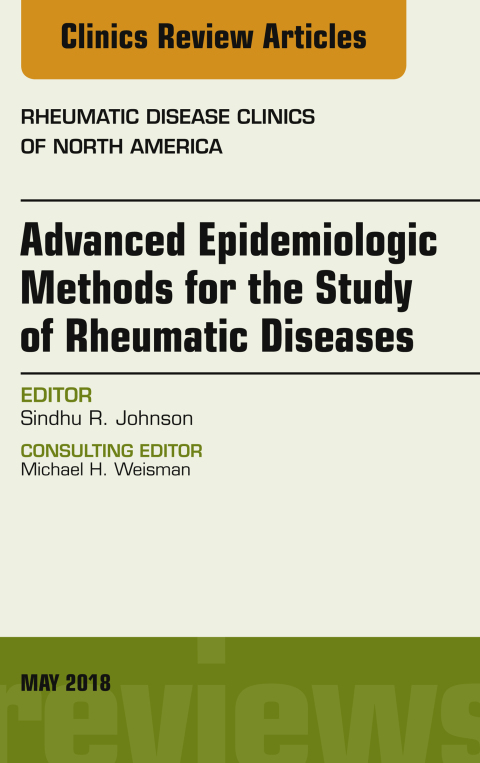 Clinics Review Articles

RHEUMATIC DISEASE CLINICS OF NORTH AMERICA

Advanced Epidemiologic Methods for the Study of Rheumatic Diseases

EDITOR
Sindhu R. Johnson

CONSULTING EDITOR
Michael H. Weisman

MAY 2018

reviews